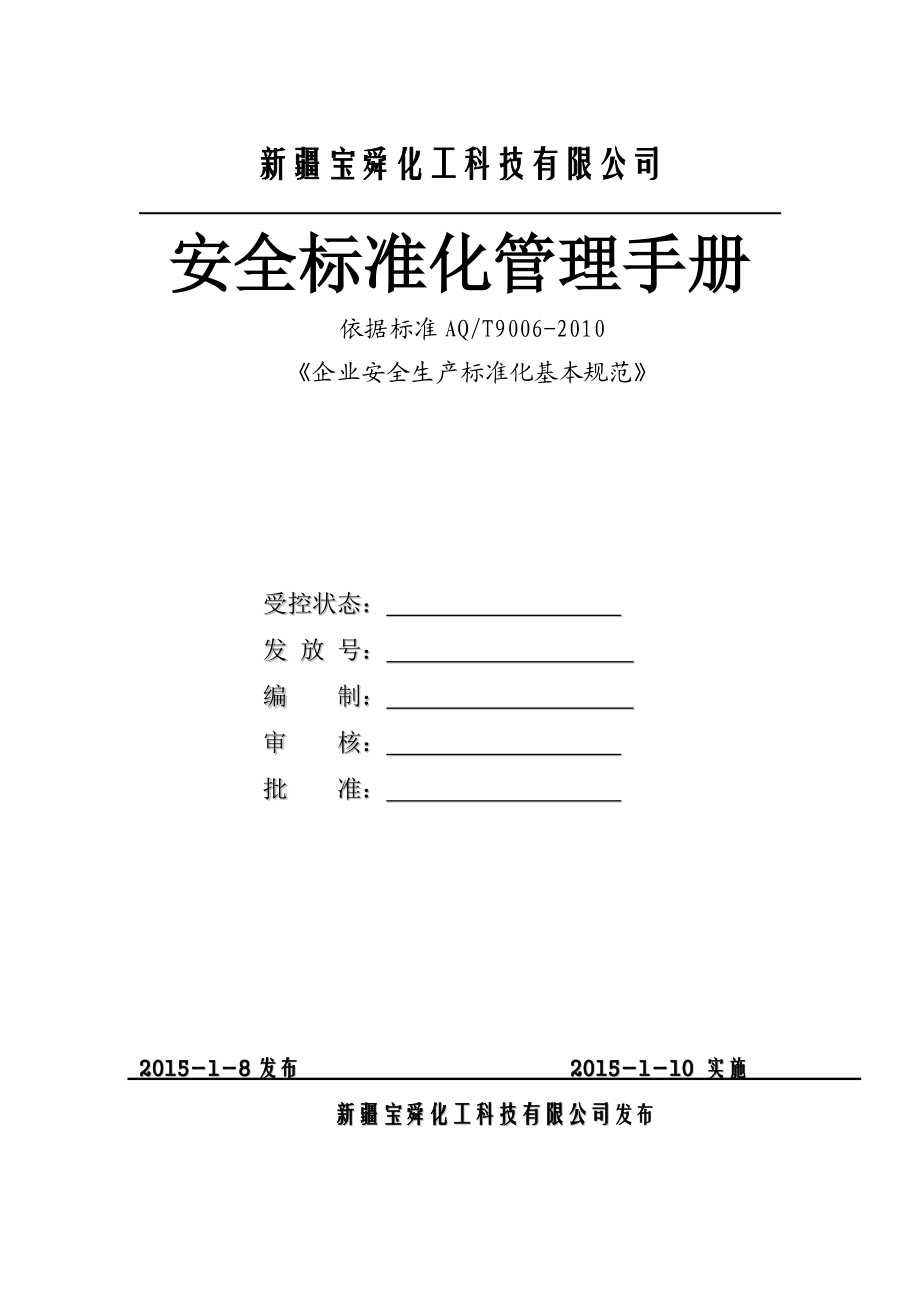 新疆宝舜化工科技有限公司

安全标准化管理手册

依据标准 AQ/T9006-2010

《企业安全生产标准化基本规范》

受控状态：

发 放 号：

编　　制：

审　　核：

批　　准：

2015-1-8 发布　　　　　　　　2015-1-10 实施

新疆宝舜化工科技有限公司发布